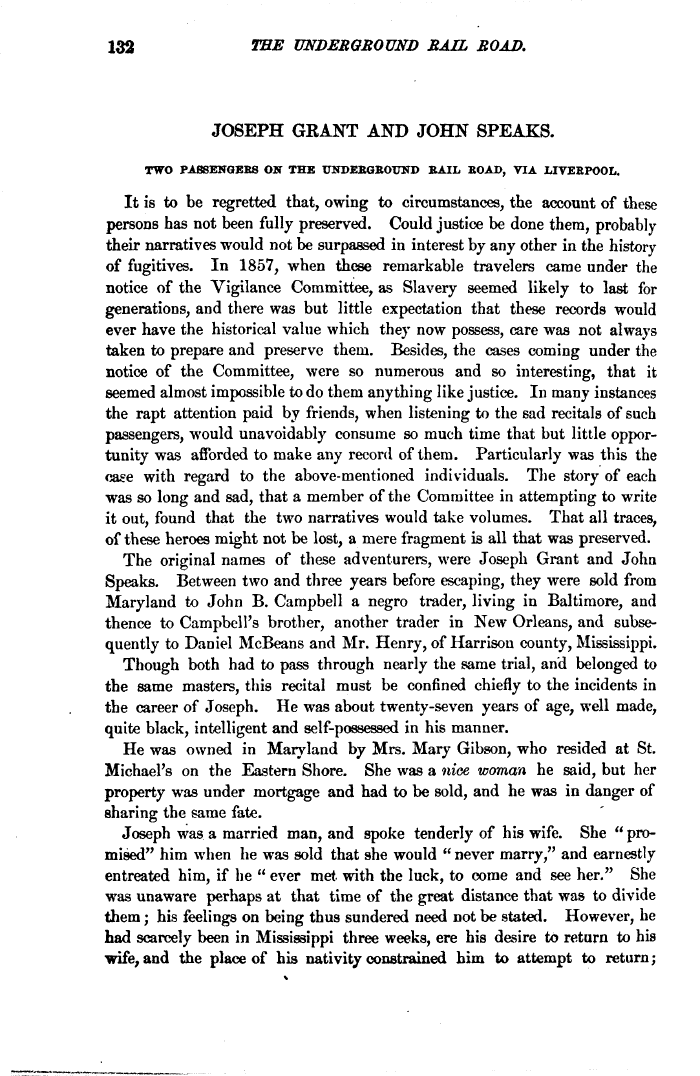 132 THE UNDERGROUND RAIL ROAD.

JOSEPH GRANT AND JOHN SPEAKS.

TWO PASSENGERS ON THE UNDERGROUND RAIL ROAD, VIA LIVERPOOL.

It is to be regretted that, owing to circumstances, the account of these persons has not been fully preserved. Could justice be done them, probably their narratives would not be surpassed in interest by any other in the history of fugitives. In 1857, when these remarkable travelers came under the notice of the Vigilance Committee, as Slavery seemed likely to last for generations, and there was but little expectation that these records would ever have the historical value which they now possess, care was not always taken to prepare and preserve them. Besides, the cases coming under the notice of the Committee, were so numerous and so interesting, that it seemed almost impossible to do them anything like justice. In many instances the rapt attention paid by friends, when listening to the sad recitals of such passengers, would unavoidably consume so much time that but little opportunity was afforded to make any record of them. Particularly was this the case with regard to the above-mentioned individuals. The story of each was so long and sad, that a member of the Committee in attempting to write it out, found that the two narratives would take volumes. That all traces, of these heroes might not be lost, a mere fragment is all that was preserved.

The original names of these adventurers, were Joseph Grant and John Speaks. Between two and three years before escaping, they were sold from Maryland to John B. Campbell a negro trader, living in Baltimore, and thence to Campbell's brother, another trader in New Orleans, and subsequently to Daniel McBeans and Mr. Henry, of Harrison county, Mississippi.

Though both had to pass through nearly the same trial, and belonged to the same masters, this recital must be confined chiefly to the incidents in the career of Joseph. He was about twenty-seven years of age, well made, quite black, intelligent and self-possessed in his manner.

He was owned in Maryland by Mrs. Mary Gibson, who resided at St. Michael's on the Eastern Shore. She was a nice woman he said, but her property was under mortgage and had to be sold, and he was in danger of sharing the same fate.

Joseph was a married man, and spoke tenderly of his wife. She "promised" him when he was sold that she would "never marry," and earnestly entreated him, if he "ever met with the luck, to come and see her." She was unaware perhaps at that time of the great distance that was to divide them; his feelings on being thus sundered need not be stated. However, he had scarcely been in Mississippi three weeks, ere his desire to return to his wife, and the place of his nativity constrained him to attempt to return;